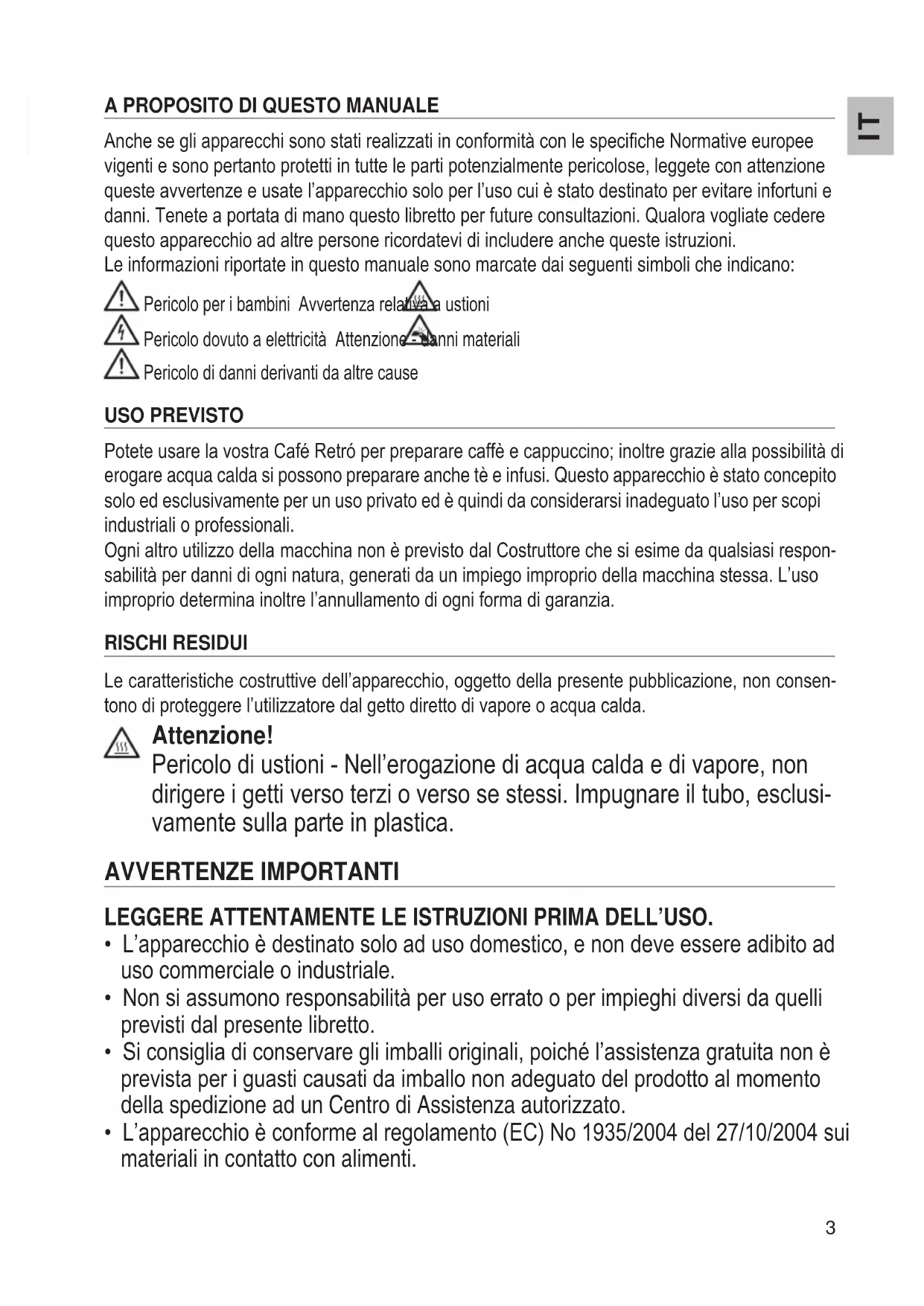 IT

A PROPOSITO DI QUESTO MANUALE

Anche se gli apparecchi sono stati realizzati in conformità con le specifiche Normative europee vigenti e sono pertanto protetti in tutte le parti potenzialmente pericolose, leggete con attenzione queste avvertenze e usate l'apparecchio solo per l'uso cui è stato destinato per evitare infortuni e danni. Tenete a portata di mano questo libretto per future consultazioni. Qualora vogliate cedere questo apparecchio ad altre persone ricordatevi di includere anche queste istruzioni.
Le informazioni riportate in questo manuale sono marcate dai seguenti simboli che indicano:

Pericolo per i bambini Avvertenza relativa a ustioni
Pericolo dovuto a elettricità Attenzione - danni materiali
Pericolo di danni derivanti da altre cause

USO PREVISTO

Potete usare la vostra Café Retró per preparare caffè e cappuccino; inoltre grazie alla possibilità di erogare acqua calda si possono preparare anche tè e infusi. Questo apparecchio è stato concepito solo ed esclusivamente per un uso privato ed è quindi da considerarsi inadeguato l'uso per scopi industriali o professionali.
Ogni altro utilizzo della macchina non è previsto dal Costruttore che si esime da qualsiasi responsabilità per danni di ogni natura, generati da un impiego improprio della macchina stessa. L'uso improprio determina inoltre l'annullamento di ogni forma di garanzia.

RISCHI RESIDUI

Le caratteristiche costruttive dell'apparecchio, oggetto della presente pubblicazione, non consentono di proteggere l'utilizzatore dal getto diretto di vapore o acqua calda.

Attenzione!
Pericolo di ustioni - Nell'erogazione di acqua calda e di vapore, non dirigere i getti verso terzi o verso se stessi. Impugnare il tubo, esclusivamente sulla parte in plastica.

AVVERTENZE IMPORTANTI

LEGGERE ATTENTAMENTE LE ISTRUZIONI PRIMA DELL'USO.
• L'apparecchio è destinato solo ad uso domestico, e non deve essere adibito ad uso commerciale o industriale.
• Non si assumono responsabilità per uso errato o per impieghi diversi da quelli previsti dal presente libretto.
• Si consiglia di conservare gli imballi originali, poiché l'assistenza gratuita non è prevista per i guasti causati da imballo non adeguato del prodotto al momento della spedizione ad un Centro di Assistenza autorizzato.
• L'apparecchio è conforme al regolamento (EC) No 1935/2004 del 27/10/2004 sui materiali in contatto con alimenti.

3